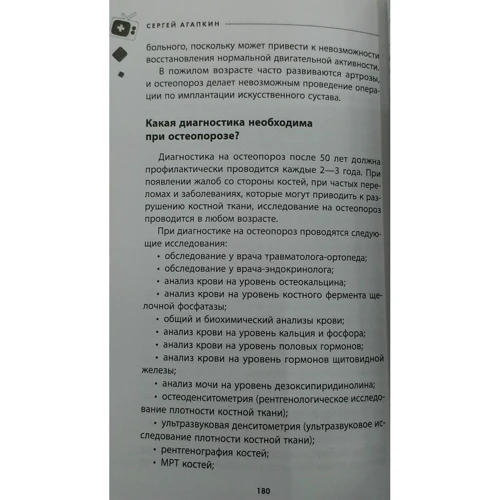 СЕРГЕЙ АГАПКИН

больного, поскольку может привести к невозможности восстановления нормальной двигательной активности.

В пожилом возрасте часто развиваются артрозы, и остеопороз делает невозможным проведение операции по имплантации искусственного сустава.

Какая диагностика необходима при остеопорозе?

Диагностика на остеопороз после 50 лет должна профилактически проводится каждые 2—3 года. При появлении жалоб со стороны костей, при частых переломах и заболеваниях, которые могут приводить к разрушению костной ткани, исследование на остеопороз проводится в любом возрасте.

При диагностике на остеопороз проводятся следующие исследования:

• обследование у врача травматолога-ортопеда;
• обследование у врача-эндокринолога;
• анализ крови на уровень остеокальцина;
• анализ крови на уровень костного фермента щелочной фосфатазы;
• общий и биохимический анализы крови;
• анализ крови на уровень кальция и фосфора;
• анализ крови на уровень половых гормонов;
• анализ крови на уровень гормонов щитовидной железы;
• анализ мочи на уровень дезоксипиридинолина;
• остеоденситометрия (рентгенологическое исследование плотности костной ткани);
• ультразвуковая денситометрия (ультразвуковое исследование плотности костной ткани);
• рентгенография костей;
• МРТ костей;

180